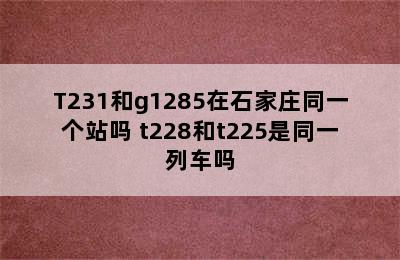 T231和g1285在石家庄同一个站吗 t228和t225是同一列车吗